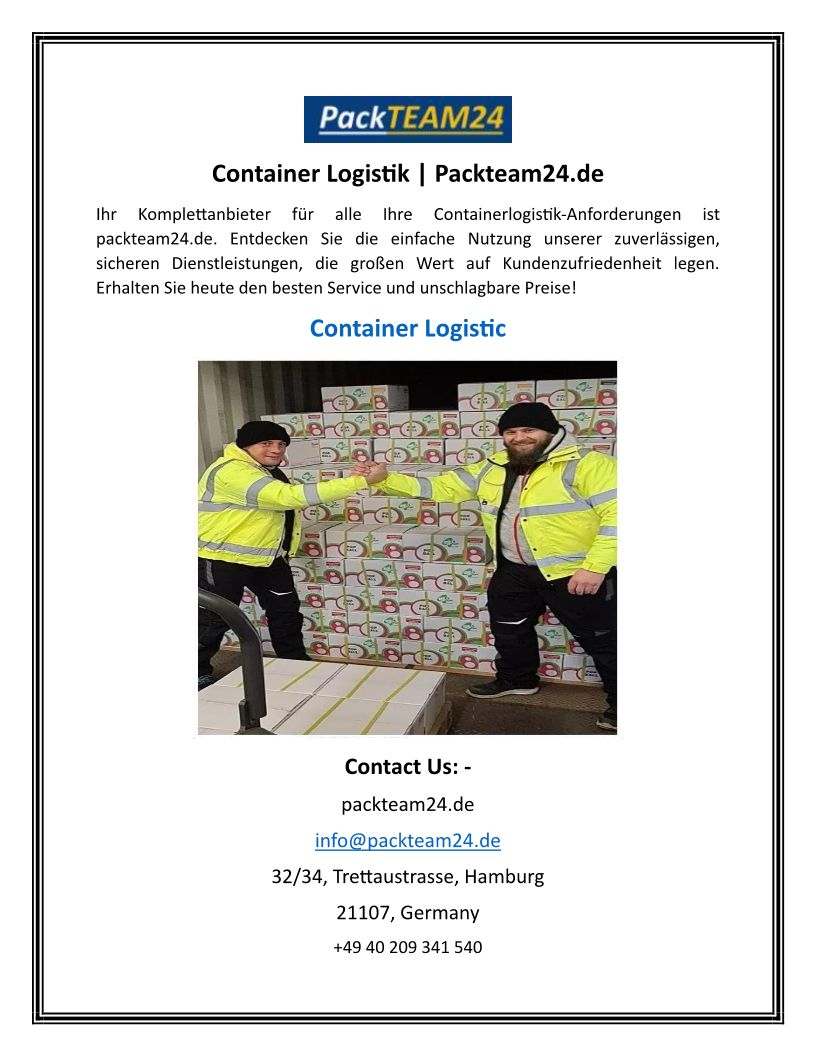 PackTEAM24

Container Logistik | Packteam24.de

Ihr Komplettanbieter für alle Ihre Containerlogistik-Anforderungen ist packteam24.de. Entdecken Sie die einfache Nutzung unserer zuverlässigen, sicheren Dienstleistungen, die großen Wert auf Kundenzufriedenheit legen. Erhalten Sie heute den besten Service und unschlagbare Preise!

Container Logistic

Contact Us: -

packteam24.de

info@packteam24.de

32/34, Trettaustrasse, Hamburg

21107, Germany

+49 40 209 341 540